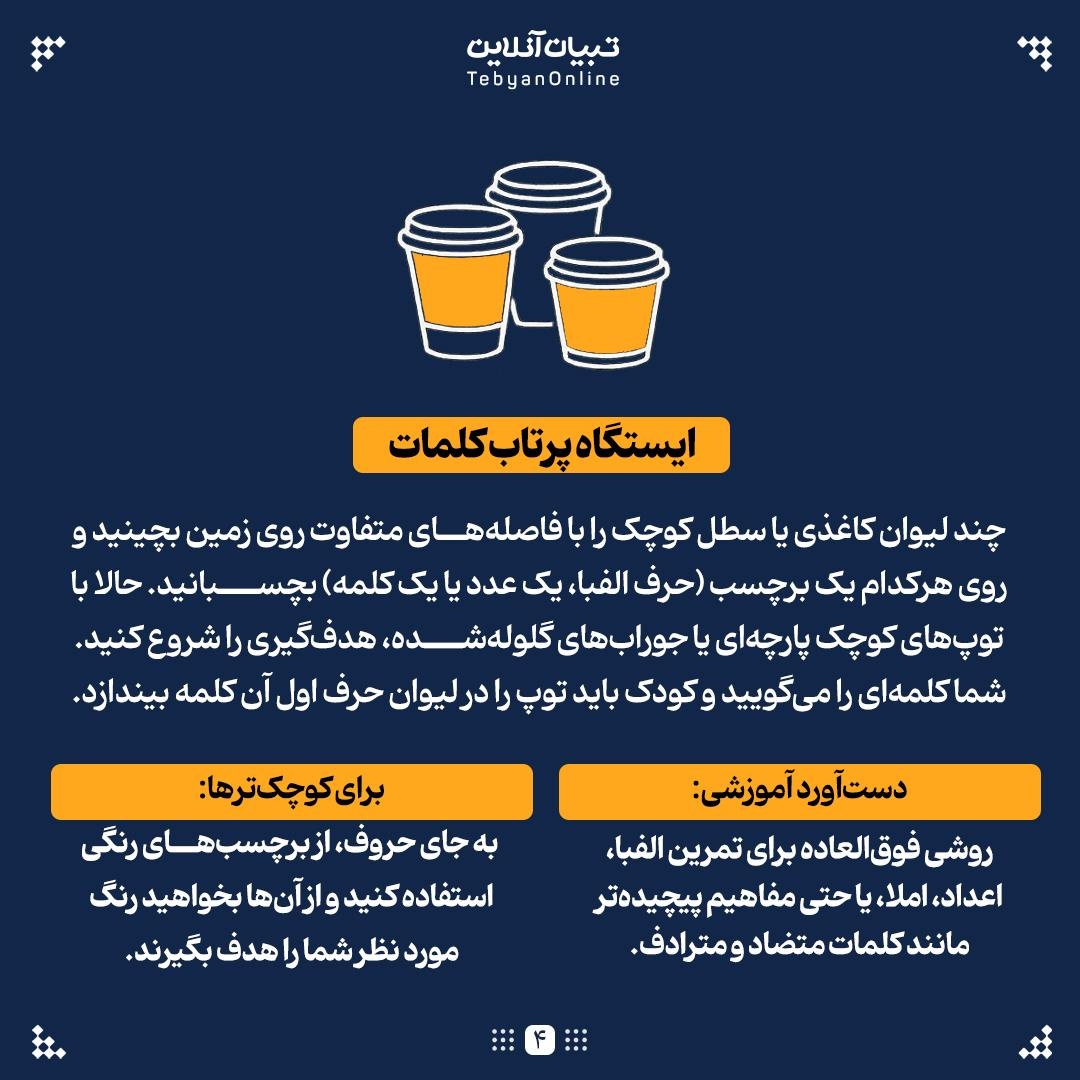 تبیان آنلاین
TebyanOnline

ایستگاه پرتاب کلمات

چند لیوان کاغذی یا سطل کوچک را با فاصله‌های متفاوت روی زمین بچینید و روی هرکدام یک برچسب (حرف الفبا، یک عدد یا یک کلمه) بچسبانید. حالا با توپ‌های کوچک پارچه‌ای یا جوراب‌های گلوله‌شده، هدف‌گیری را شروع کنید. شما کلمه‌ای را می‌گویید و کودک باید توپ را در لیوان حرف اول آن کلمه بیندازد.

دست‌آورد آموزشی:

روشی فوق‌العاده برای تمرین الفبا، اعداد، املا، یا حتی مفاهیم پیچیده‌تر مانند کلمات متضاد و مترادف.

برای کوچک‌ترها:

به جای حروف، از برچسب‌های رنگی استفاده کنید و از آن‌ها بخواهید رنگ مورد نظر شما را هدف بگیرند.

۴